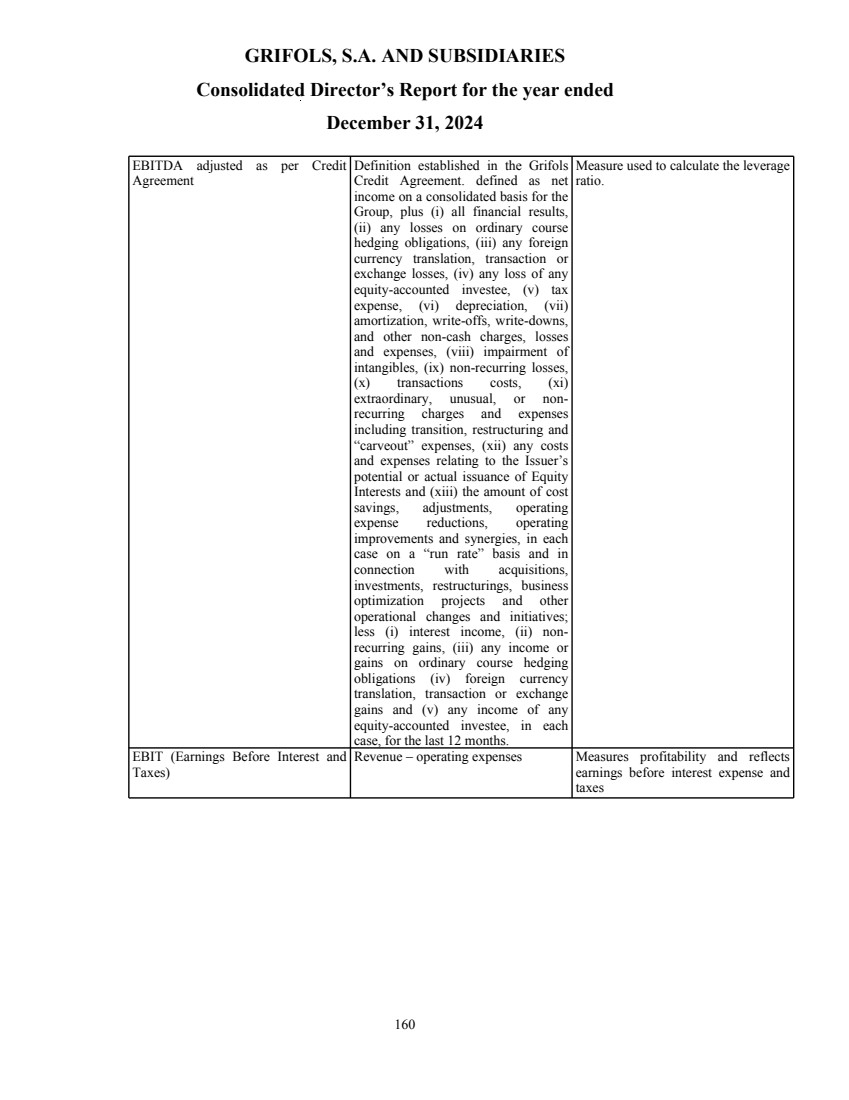 GRIFOLS, S.A. AND SUBSIDIARIES

Consolidated Director's Report for the year ended

December 31, 2024

| | | |
|---|---|---|
| EBITDA adjusted as per Credit Agreement | Definition established in the Grifols Credit Agreement. defined as net income on a consolidated basis for the Group, plus (i) all financial results, (ii) any losses on ordinary course hedging obligations, (iii) any foreign currency translation, transaction or exchange losses, (iv) any loss of any equity-accounted investee, (v) tax expense, (vi) depreciation, (vii) amortization, write-offs, write-downs, and other non-cash charges, losses and expenses, (viii) impairment of intangibles, (ix) non-recurring losses, (x) transactions costs, (xi) extraordinary, unusual, or non-recurring charges and expenses including transition, restructuring and "carveout" expenses, (xii) any costs and expenses relating to the Issuer's potential or actual issuance of Equity Interests and (xiii) the amount of cost savings, adjustments, operating expense reductions, operating improvements and synergies, in each case on a "run rate" basis and in connection with acquisitions, investments, restructurings, business optimization projects and other operational changes and initiatives; less (i) interest income, (ii) non-recurring gains, (iii) any income or gains on ordinary course hedging obligations (iv) foreign currency translation, transaction or exchange gains and (v) any income of any equity-accounted investee, in each case, for the last 12 months. | Measure used to calculate the leverage ratio. |
| EBIT (Earnings Before Interest and Taxes) | Revenue – operating expenses | Measures profitability and reflects earnings before interest expense and taxes |

160